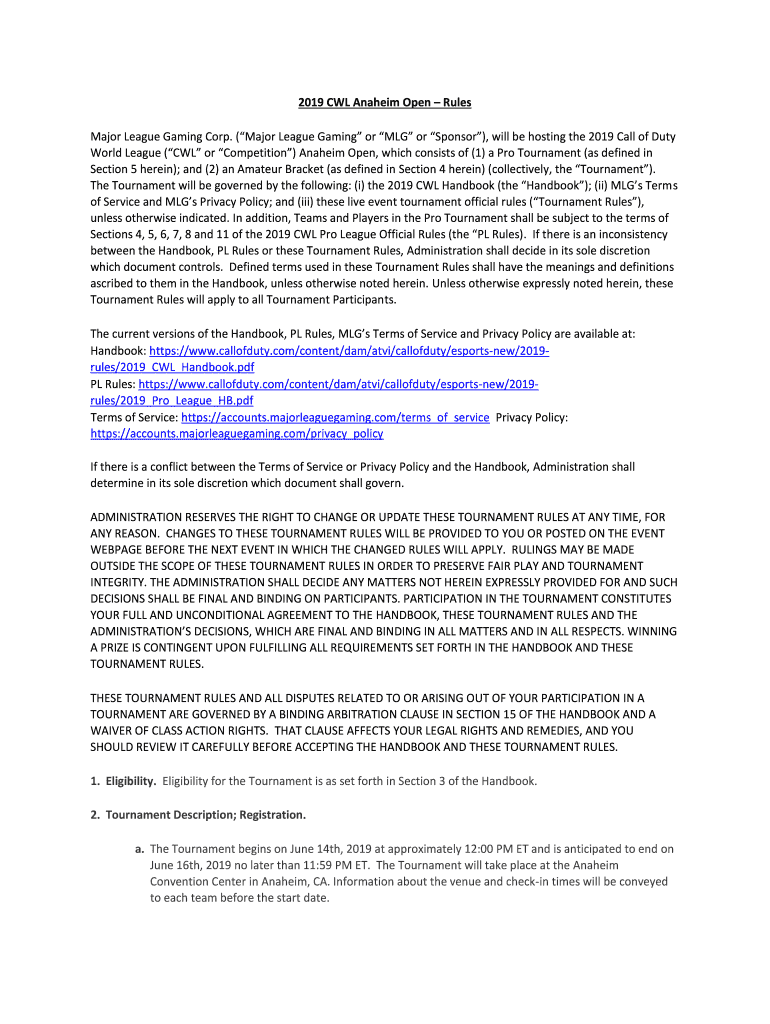 2019 CWL Anaheim Open – Rules

Major League Gaming Corp. ("Major League Gaming" or "MLG" or "Sponsor"), will be hosting the 2019 Call of Duty World League ("CWL" or "Competition") Anaheim Open, which consists of (1) a Pro Tournament (as defined in Section 5 herein); and (2) an Amateur Bracket (as defined in Section 4 herein) (collectively, the "Tournament"). The Tournament will be governed by the following: (i) the 2019 CWL Handbook (the "Handbook"); (ii) MLG's Terms of Service and MLG's Privacy Policy; and (iii) these live event tournament official rules ("Tournament Rules"), unless otherwise indicated. In addition, Teams and Players in the Pro Tournament shall be subject to the terms of Sections 4, 5, 6, 7, 8 and 11 of the 2019 CWL Pro League Official Rules (the "PL Rules). If there is an inconsistency between the Handbook, PL Rules or these Tournament Rules, Administration shall decide in its sole discretion which document controls. Defined terms used in these Tournament Rules shall have the meanings and definitions ascribed to them in the Handbook, unless otherwise noted herein. Unless otherwise expressly noted herein, these Tournament Rules will apply to all Tournament Participants.

The current versions of the Handbook, PL Rules, MLG's Terms of Service and Privacy Policy are available at:
Handbook: https://www.callofduty.com/content/dam/atvi/callofduty/esports-new/2019-rules/2019_CWL_Handbook.pdf
PL Rules: https://www.callofduty.com/content/dam/atvi/callofduty/esports-new/2019-rules/2019_Pro_League_HB.pdf
Terms of Service: https://accounts.majorleaguegaming.com/terms_of_service Privacy Policy: https://accounts.majorleaguegaming.com/privacy_policy

If there is a conflict between the Terms of Service or Privacy Policy and the Handbook, Administration shall determine in its sole discretion which document shall govern.

ADMINISTRATION RESERVES THE RIGHT TO CHANGE OR UPDATE THESE TOURNAMENT RULES AT ANY TIME, FOR ANY REASON. CHANGES TO THESE TOURNAMENT RULES WILL BE PROVIDED TO YOU OR POSTED ON THE EVENT WEBPAGE BEFORE THE NEXT EVENT IN WHICH THE CHANGED RULES WILL APPLY. RULINGS MAY BE MADE OUTSIDE THE SCOPE OF THESE TOURNAMENT RULES IN ORDER TO PRESERVE FAIR PLAY AND TOURNAMENT INTEGRITY. THE ADMINISTRATION SHALL DECIDE ANY MATTERS NOT HEREIN EXPRESSLY PROVIDED FOR AND SUCH DECISIONS SHALL BE FINAL AND BINDING ON PARTICIPANTS. PARTICIPATION IN THE TOURNAMENT CONSTITUTES YOUR FULL AND UNCONDITIONAL AGREEMENT TO THE HANDBOOK, THESE TOURNAMENT RULES AND THE ADMINISTRATION'S DECISIONS, WHICH ARE FINAL AND BINDING IN ALL MATTERS AND IN ALL RESPECTS. WINNING A PRIZE IS CONTINGENT UPON FULFILLING ALL REQUIREMENTS SET FORTH IN THE HANDBOOK AND THESE TOURNAMENT RULES.

THESE TOURNAMENT RULES AND ALL DISPUTES RELATED TO OR ARISING OUT OF YOUR PARTICIPATION IN A TOURNAMENT ARE GOVERNED BY A BINDING ARBITRATION CLAUSE IN SECTION 15 OF THE HANDBOOK AND A WAIVER OF CLASS ACTION RIGHTS. THAT CLAUSE AFFECTS YOUR LEGAL RIGHTS AND REMEDIES, AND YOU SHOULD REVIEW IT CAREFULLY BEFORE ACCEPTING THE HANDBOOK AND THESE TOURNAMENT RULES.

1. Eligibility. Eligibility for the Tournament is as set forth in Section 3 of the Handbook.

2. Tournament Description; Registration.

a. The Tournament begins on June 14th, 2019 at approximately 12:00 PM ET and is anticipated to end on June 16th, 2019 no later than 11:59 PM ET. The Tournament will take place at the Anaheim Convention Center in Anaheim, CA. Information about the venue and check-in times will be conveyed to each team before the start date.